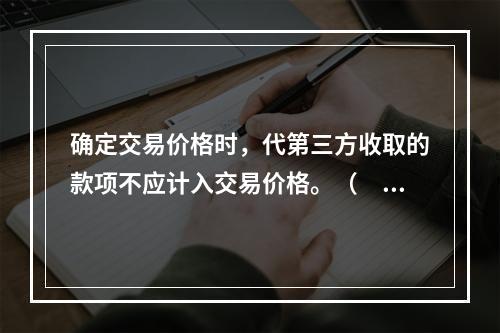 确定交易价格时，代第三方收取的款项不应计入交易价格。（ …